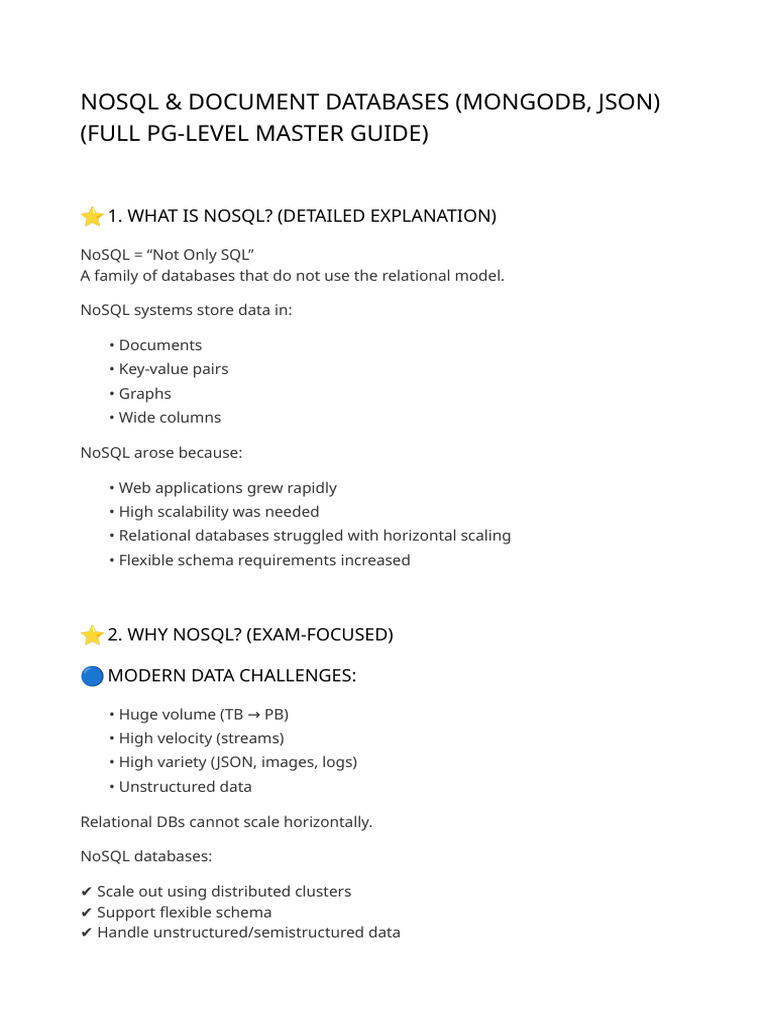 NOSQL & DOCUMENT DATABASES (MONGODB, JSON) (FULL PG-LEVEL MASTER GUIDE)

⭐ 1. WHAT IS NOSQL? (DETAILED EXPLANATION)

NoSQL = “Not Only SQL”
A family of databases that do not use the relational model.

NoSQL systems store data in:

• Documents
• Key-value pairs
• Graphs
• Wide columns

NoSQL arose because:

• Web applications grew rapidly
• High scalability was needed
• Relational databases struggled with horizontal scaling
• Flexible schema requirements increased

⭐ 2. WHY NOSQL? (EXAM-FOCUSED)

🔵 MODERN DATA CHALLENGES:

• Huge volume (TB → PB)
• High velocity (streams)
• High variety (JSON, images, logs)
• Unstructured data

Relational DBs cannot scale horizontally.

NoSQL databases:

✔ Scale out using distributed clusters
✔ Support flexible schema
✔ Handle unstructured/semistructured data